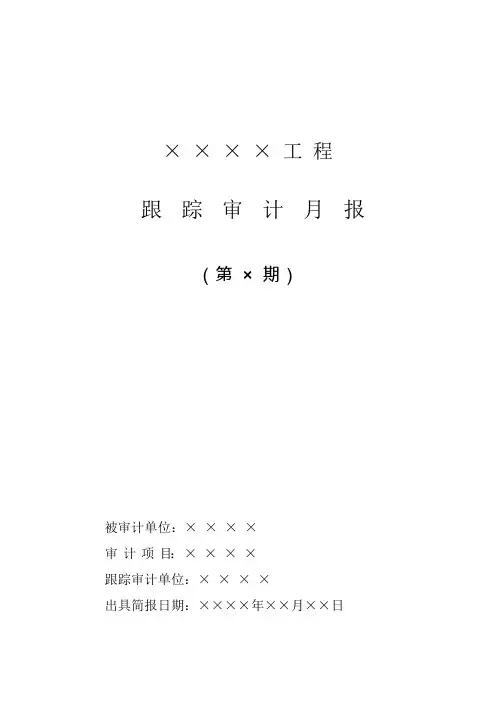 ××××工程

跟踪审计月报

(第×期)

被审计单位:××××

审计项目:××××

跟踪审计单位:××××

出具简报日期:××××年××月××日